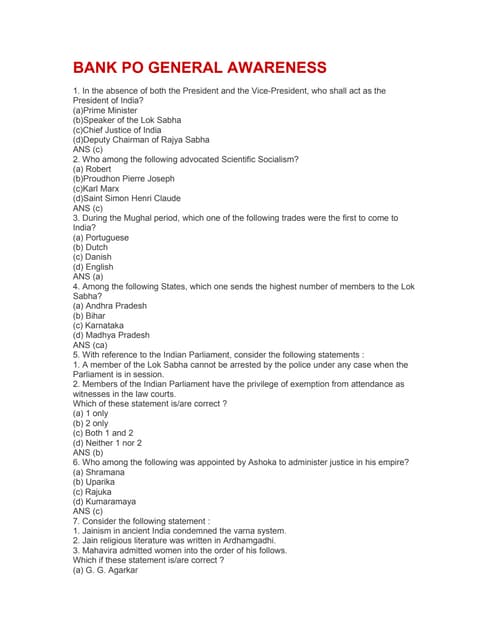 BANK PO GENERAL AWARENESS

1. In the absence of both the President and the Vice-President, who shall act as the President of India?
(a)Prime Minister
(b)Speaker of the Lok Sabha
(c)Chief Justice of India
(d)Deputy Chairman of Rajya Sabha
ANS (c)
2. Who among the following advocated Scientific Socialism?
(a) Robert
(b)Proudhon Pierre Joseph
(c)Karl Marx
(d)Saint Simon Henri Claude
ANS (c)
3. During the Mughal period, which one of the following trades were the first to come to India?
(a) Portuguese
(b) Dutch
(c) Danish
(d) English
ANS (a)
4. Among the following States, which one sends the highest number of members to the Lok Sabha?
(a) Andhra Pradesh
(b) Bihar
(c) Karnataka
(d) Madhya Pradesh
ANS (ca)
5. With reference to the Indian Parliament, consider the following statements :
1. A member of the Lok Sabha cannot be arrested by the police under any case when the Parliament is in session.
2. Members of the Indian Parliament have the privilege of exemption from attendance as witnesses in the law courts.
Which of these statement is/are correct ?
(a) 1 only
(b) 2 only
(c) Both 1 and 2
(d) Neither 1 nor 2
ANS (b)
6. Who among the following was appointed by Ashoka to administer justice in his empire?
(a) Shramana
(b) Uparika
(c) Rajuka
(d) Kumaramaya
ANS (c)
7. Consider the following statement :
1. Jainism in ancient India condemned the varna system.
2. Jain religious literature was written in Ardhamgadhi.
3. Mahavira admitted women into the order of his follows.
Which if these statement is/are correct ?
(a) G. G. Agarkar